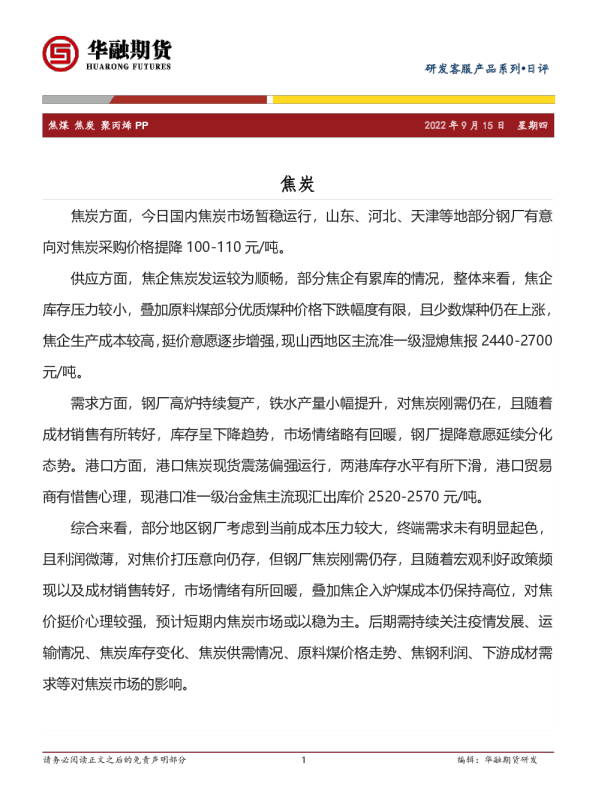 华融期货
HUARONG FUTURES

研发客服产品系列•日评

焦煤 焦炭 聚丙烯 PP

2022 年 9 月 15 日 星期四

焦炭

焦炭方面，今日国内焦炭市场暂稳运行，山东、河北、天津等地部分钢厂有意向对焦炭采购价格提降 100-110 元/吨。

供应方面，焦企焦炭发运较为顺畅，部分焦企有累库的情况，整体来看，焦企库存压力较小，叠加原料煤部分优质煤种价格下跌幅度有限，且少数煤种仍在上涨，焦企生产成本较高，挺价意愿逐步增强，现山西地区主流准一级湿熄焦报 2440-2700 元/吨。

需求方面，钢厂高炉持续复产，铁水产量小幅提升，对焦炭刚需仍在，且随着成材销售有所转好，库存呈下降趋势，市场情绪略有回暖，钢厂提降意愿延续分化态势。港口方面，港口焦炭现货震荡偏强运行，两港库存水平有所下滑，港口贸易商有惜售心理，现港口准一级冶金焦主流现汇出库价 2520-2570 元/吨。

综合来看，部分地区钢厂考虑到当前成本压力较大，终端需求未有明显起色，且利润微薄，对焦价打压意向仍存，但钢厂焦炭刚需仍存，且随着宏观利好政策频现以及成材销售转好，市场情绪有所回暖，叠加焦企入炉煤成本仍保持高位，对焦价挺价心理较强，预计短期内焦炭市场或以稳为主。后期需持续关注疫情发展、运输情况、焦炭库存变化、焦炭供需情况、原料煤价格走势、焦钢利润、下游成材需求等对焦炭市场的影响。

请务必阅读正文之后的免责声明部分

1

编辑：华融期货研发